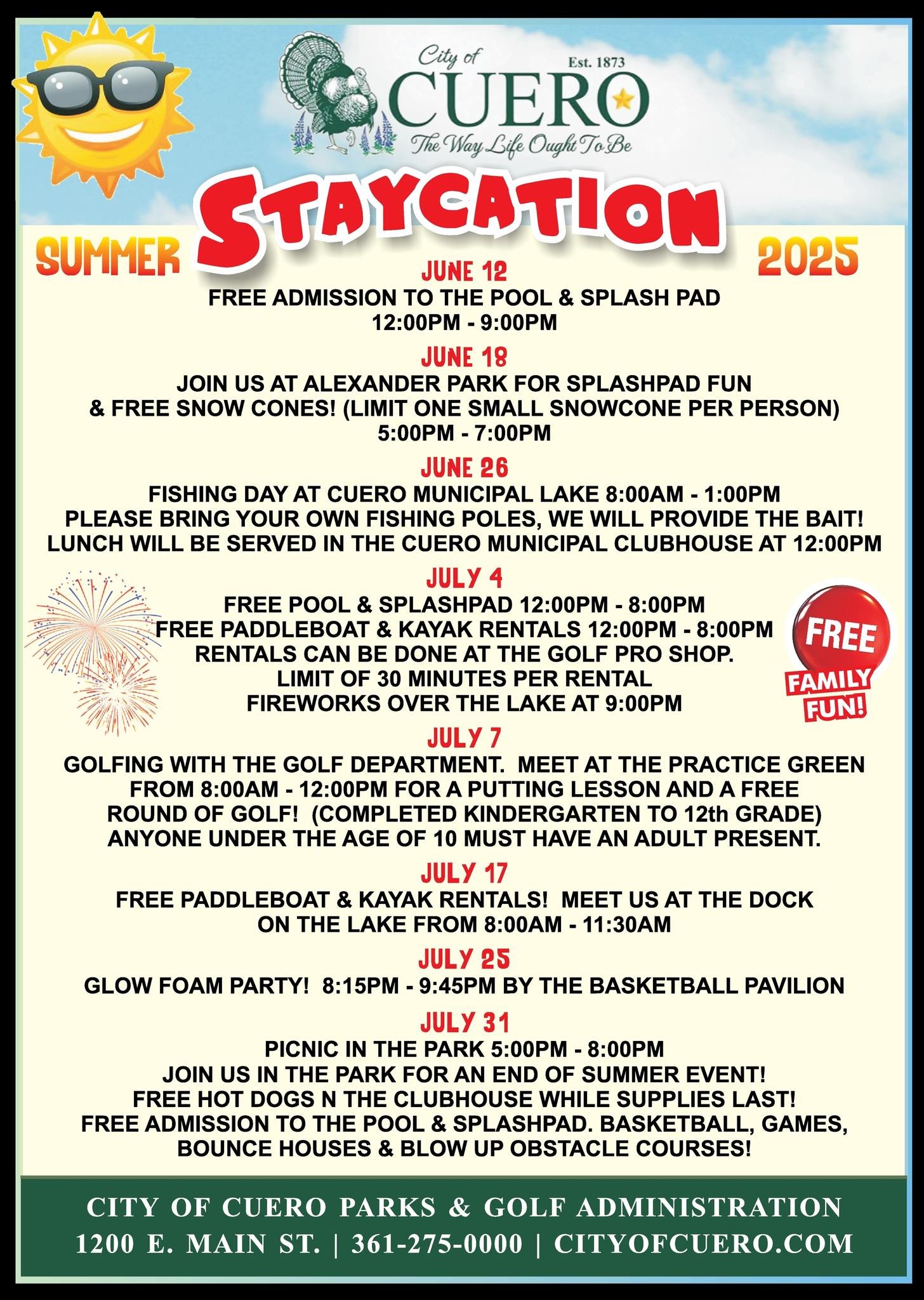 City of
Est. 1873
CUERO
The Way Life Ought To Be

SUMMER STAYCATION 2025

JUNE 12
FREE ADMISSION TO THE POOL & SPLASH PAD
12:00PM - 9:00PM

JUNE 18
JOIN US AT ALEXANDER PARK FOR SPLASHPAD FUN & FREE SNOW CONES! (LIMIT ONE SMALL SNOWCONE PER PERSON)
5:00PM - 7:00PM

JUNE 26
FISHING DAY AT CUERO MUNICIPAL LAKE 8:00AM - 1:00PM
PLEASE BRING YOUR OWN FISHING POLES, WE WILL PROVIDE THE BAIT!
LUNCH WILL BE SERVED IN THE CUERO MUNICIPAL CLUBHOUSE AT 12:00PM

JULY 4
FREE POOL & SPLASHPAD 12:00PM - 8:00PM
FREE PADDLEBOAT & KAYAK RENTALS 12:00PM - 8:00PM
RENTALS CAN BE DONE AT THE GOLF PRO SHOP.
LIMIT OF 30 MINUTES PER RENTAL
FIREWORKS OVER THE LAKE AT 9:00PM

FREE FAMILY FUN!

JULY 7
GOLFING WITH THE GOLF DEPARTMENT. MEET AT THE PRACTICE GREEN FROM 8:00AM - 12:00PM FOR A PUTTING LESSON AND A FREE ROUND OF GOLF! (COMPLETED KINDERGARTEN TO 12th GRADE)
ANYONE UNDER THE AGE OF 10 MUST HAVE AN ADULT PRESENT.

JULY 17
FREE PADDLEBOAT & KAYAK RENTALS! MEET US AT THE DOCK ON THE LAKE FROM 8:00AM - 11:30AM

JULY 25
GLOW FOAM PARTY! 8:15PM - 9:45PM BY THE BASKETBALL PAVILION

JULY 31
PICNIC IN THE PARK 5:00PM - 8:00PM
JOIN US IN THE PARK FOR AN END OF SUMMER EVENT!
FREE HOT DOGS N THE CLUBHOUSE WHILE SUPPLIES LAST!
FREE ADMISSION TO THE POOL & SPLASHPAD. BASKETBALL, GAMES, BOUNCE HOUSES & BLOW UP OBSTACLE COURSES!

CITY OF CUERO PARKS & GOLF ADMINISTRATION
1200 E. MAIN ST. | 361-275-0000 | CITYOFCUERO.COM